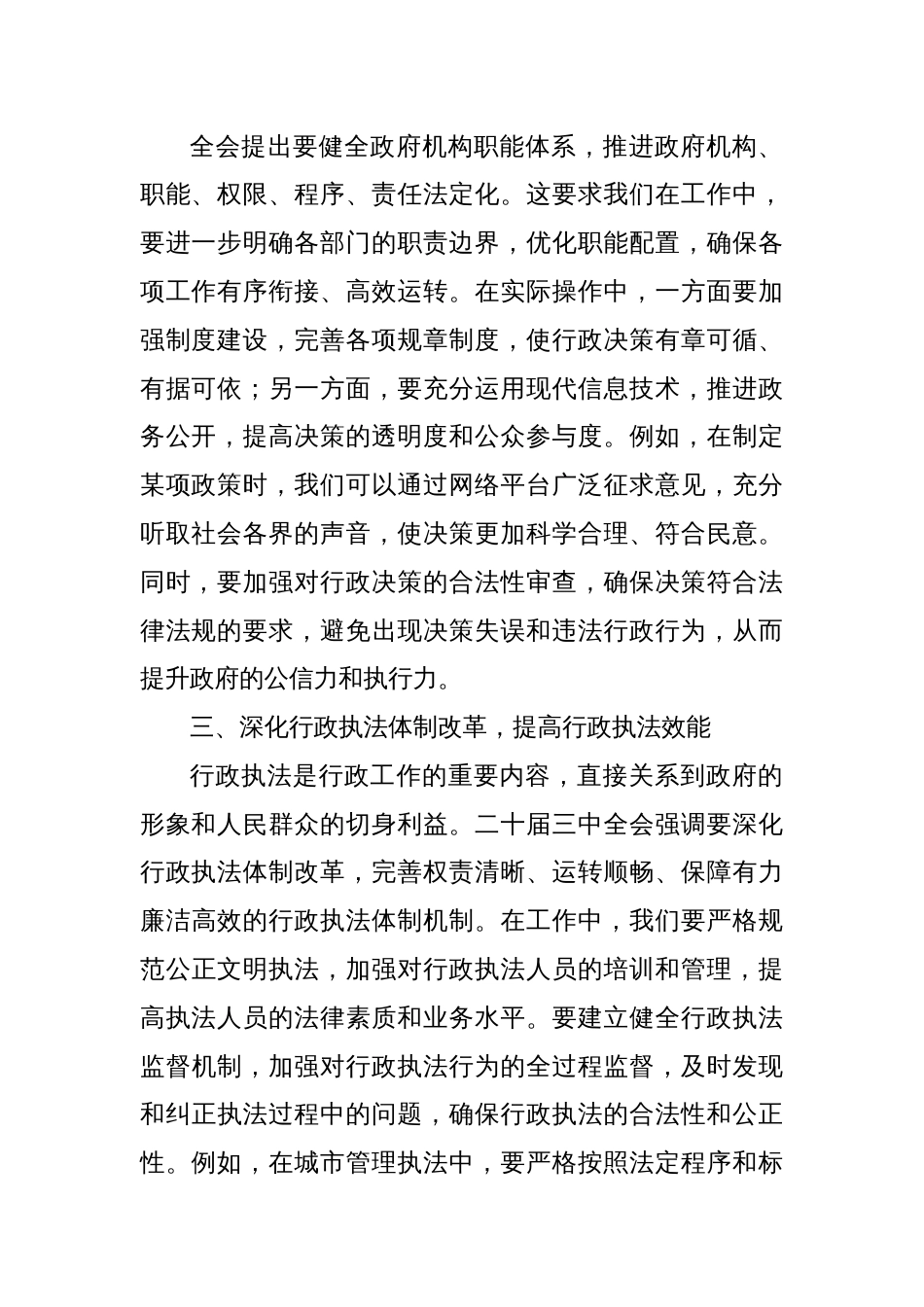 全会提出要健全政府机构职能体系，推进政府机构、职能、权限、程序、责任法定化。这要求我们在工作中，要进一步明确各部门的职责边界，优化职能配置，确保各项工作有序衔接、高效运转。在实际操作中，一方面要加强制度建设，完善各项规章制度，使行政决策有章可循、有据可依；另一方面，要充分运用现代信息技术，推进政务公开，提高决策的透明度和公众参与度。例如，在制定某项政策时，我们可以通过网络平台广泛征求意见，充分听取社会各界的声音，使决策更加科学合理、符合民意。同时，要加强对行政决策的合法性审查，确保决策符合法律法规的要求，避免出现决策失误和违法行政行为，从而提升政府的公信力和执行力。

三、深化行政执法体制改革，提高行政执法效能

行政执法是行政工作的重要内容，直接关系到政府的形象和人民群众的切身利益。二十届三中全会强调要深化行政执法体制改革，完善权责清晰、运转顺畅、保障有力廉洁高效的行政执法体制机制。在工作中，我们要严格规范公正文明执法，加强对行政执法人员的培训和管理，提高执法人员的法律素质和业务水平。要建立健全行政执法监督机制，加强对行政执法行为的全过程监督，及时发现和纠正执法过程中的问题，确保行政执法的合法性和公正性。例如，在城市管理执法中，要严格按照法定程序和标